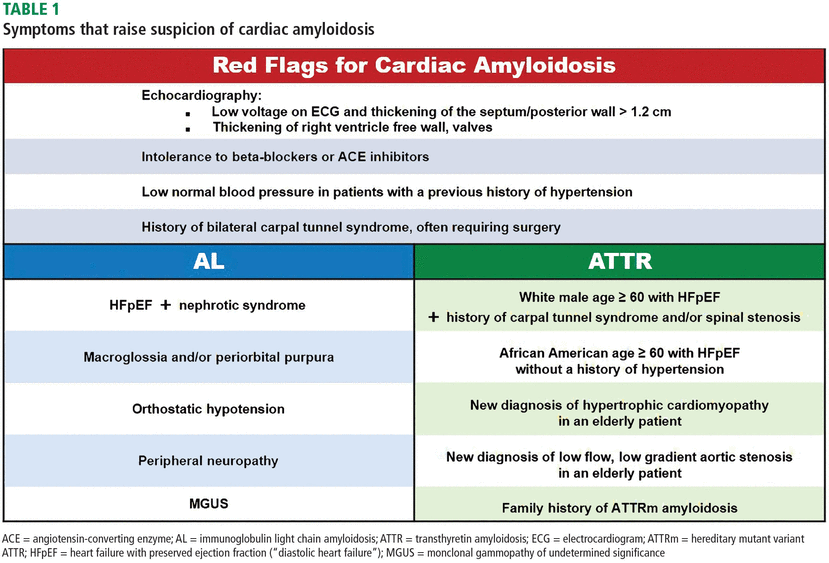 TABLE 1
Symptoms that raise suspicion of cardiac amyloidosis

Red Flags for Cardiac Amyloidosis

Echocardiography:
▪ Low voltage on ECG and thickening of the septum/posterior wall > 1.2 cm
▪ Thickening of right ventricle free wall, valves

Intolerance to beta-blockers or ACE inhibitors

Low normal blood pressure in patients with a previous history of hypertension

History of bilateral carpal tunnel syndrome, often requiring surgery

| AL | ATTR |
|---|---|
| HFpEF + nephrotic syndrome | White male age ≥ 60 with HFpEF + history of carpal tunnel syndrome and/or spinal stenosis |
| Macroglossia and/or periorbital purpura | African American age ≥ 60 with HFpEF without a history of hypertension |
| Orthostatic hypotension | New diagnosis of hypertrophic cardiomyopathy in an elderly patient |
| Peripheral neuropathy | New diagnosis of low flow, low gradient aortic stenosis in an elderly patient |
| MGUS | Family history of ATTRm amyloidosis |

ACE = angiotensin-converting enzyme; AL = immunoglobulin light chain amyloidosis; ATTR = transthyretin amyloidosis; ECG = electrocardiogram; ATTRm = hereditary mutant variant ATTR; HFpEF = heart failure with preserved ejection fraction ("diastolic heart failure"); MGUS = monclonal gammopathy of undetermined significance